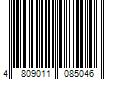 4 809011 085046